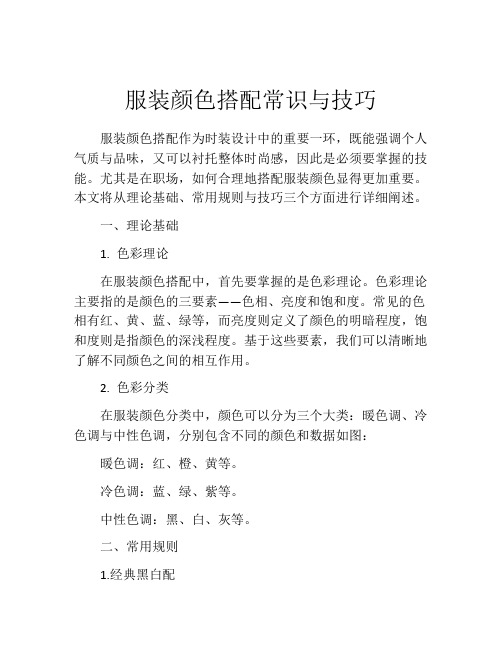 服装颜色搭配常识与技巧

服装颜色搭配作为时装设计中的重要一环，既能强调个人气质与品味，又可以衬托整体时尚感，因此是必须要掌握的技能。尤其是在职场，如何合理地搭配服装颜色显得更加重要。本文将从理论基础、常用规则与技巧三个方面进行详细阐述。

一、理论基础

1. 色彩理论

在服装颜色搭配中，首先要掌握的是色彩理论。色彩理论主要指的是颜色的三要素——色相、亮度和饱和度。常见的色相有红、黄、蓝、绿等，而亮度则定义了颜色的明暗程度，饱和度则是指颜色的深浅程度。基于这些要素，我们可以清晰地了解不同颜色之间的相互作用。

2. 色彩分类

在服装颜色分类中，颜色可以分为三个大类：暖色调、冷色调与中性色调，分别包含不同的颜色和数据如图：

暖色调：红、橙、黄等。

冷色调：蓝、绿、紫等。

中性色调：黑、白、灰等。

二、常用规则

1.经典黑白配